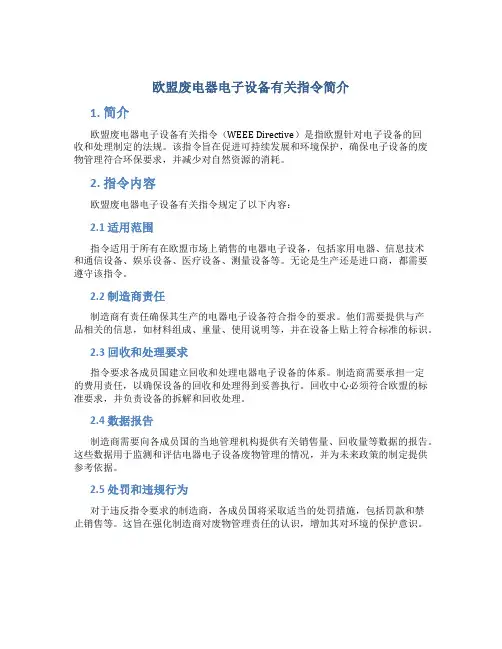 欧盟废电器电子设备有关指令简介

1. 简介

欧盟废电器电子设备有关指令（WEEE Directive）是指欧盟针对电子设备的回收和处理制定的法规。该指令旨在促进可持续发展和环境保护，确保电子设备的废物管理符合环保要求，并减少对自然资源的消耗。

2. 指令内容

欧盟废电器电子设备有关指令规定了以下内容：

2.1 适用范围

指令适用于所有在欧盟市场上销售的电器电子设备，包括家用电器、信息技术和通信设备、娱乐设备、医疗设备、测量设备等。无论是生产还是进口商，都需要遵守该指令。

2.2 制造商责任

制造商有责任确保其生产的电器电子设备符合指令的要求。他们需要提供与产品相关的信息，如材料组成、重量、使用说明等，并在设备上贴上符合标准的标识。

2.3 回收和处理要求

指令要求各成员国建立回收和处理电器电子设备的体系。制造商需要承担一定的费用责任，以确保设备的回收和处理得到妥善执行。回收中心必须符合欧盟的标准要求，并负责设备的拆解和回收处理。

2.4 数据报告

制造商需要向各成员国的当地管理机构提供有关销售量、回收量等数据的报告。这些数据用于监测和评估电器电子设备废物管理的情况，并为未来政策的制定提供参考依据。

2.5 处罚和违规行为

对于违反指令要求的制造商，各成员国将采取适当的处罚措施，包括罚款和禁止销售等。这旨在强化制造商对废物管理责任的认识，增加其对环境的保护意识。